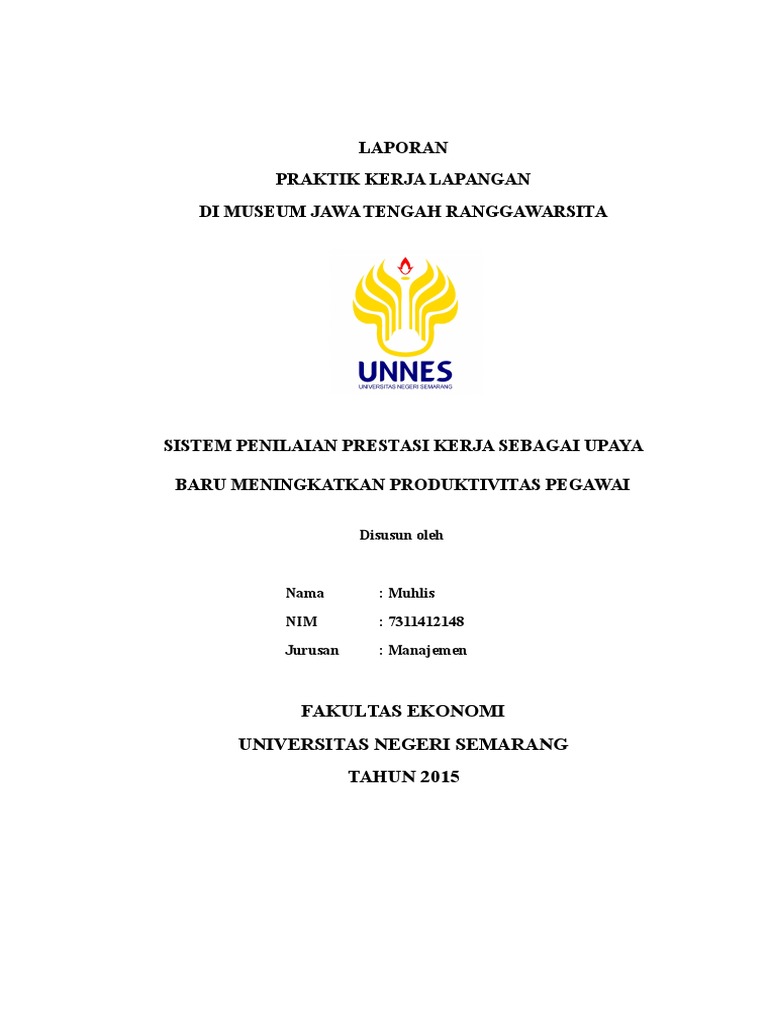 LAPORAN
PRAKTIK KERJA LAPANGAN
DI MUSEUM JAWA TENGAH RANGGAWARSITA

UNNES
UNIVERSITAS NEGERI SEMARANG

SISTEM PENILAIAN PRESTASI KERJA SEBAGAI UPAYA
BARU MENINGKATKAN PRODUKTIVITAS PEGAWAI

Disusun oleh

Nama : Muhlis
NIM : 7311412148
Jurusan : Manajemen

FAKULTAS EKONOMI
UNIVERSITAS NEGERI SEMARANG
TAHUN 2015